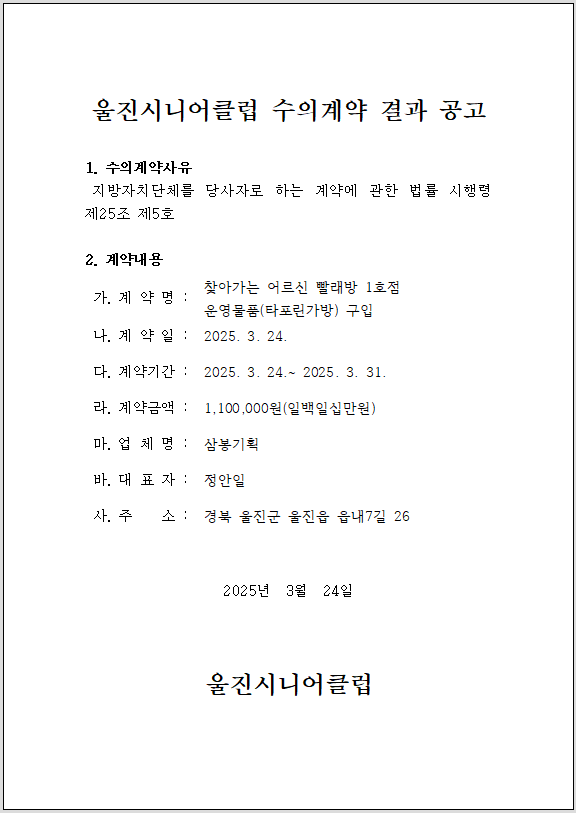 울진시니어클럽 수의계약 결과 공고

1. 수의계약사유

지방자치단체를 당사자로 하는 계약에 관한 법률 시행령 제25조 제5호

2. 계약내용

가. 계 약 명 : 찾아가는 어르신 빨래방 1호점 운영물품(타포린가방) 구입

나. 계 약 일 : 2025. 3. 24.

다. 계약기간 : 2025. 3. 24.~ 2025. 3. 31.

라. 계약금액 : 1,100,000원(일백일십만원)

마. 업 체 명 : 삼봉기획

바. 대 표 자 : 정안일

사. 주 소 : 경북 울진군 울진읍 읍내7길 26

2025년 3월 24일

울진시니어클럽